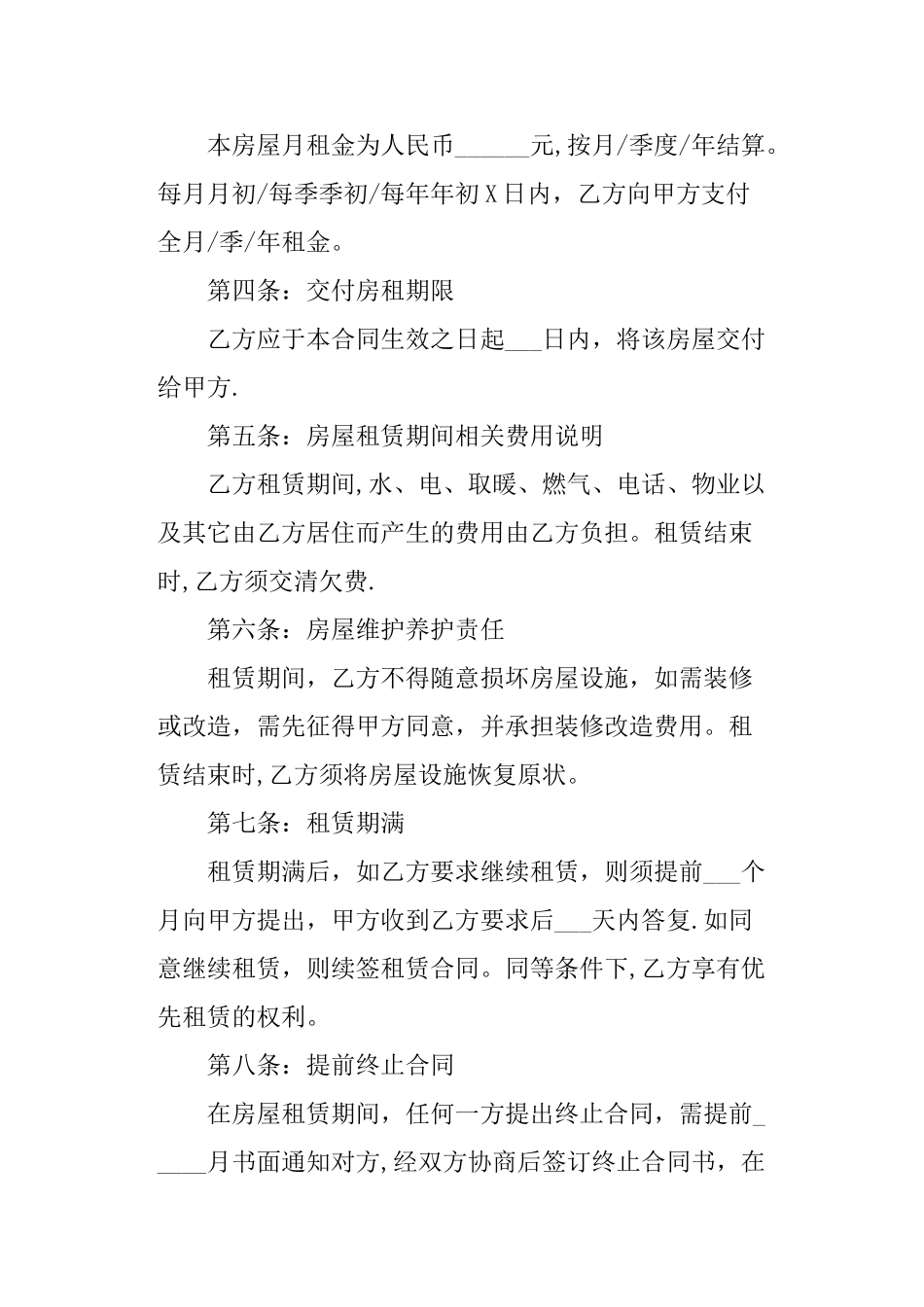 本房屋月租金为人民币______元,按月/季度/年结算。每月月初/每季季初/每年年初X日内，乙方向甲方支付全月/季/年租金。

第四条：交付房租期限

乙方应于本合同生效之日起___日内，将该房屋交付给甲方.

第五条：房屋租赁期间相关费用说明

乙方租赁期间,水、电、取暖、燃气、电话、物业以及其它由乙方居住而产生的费用由乙方负担。租赁结束时,乙方须交清欠费.

第六条：房屋维护养护责任

租赁期间，乙方不得随意损坏房屋设施，如需装修或改造，需先征得甲方同意，并承担装修改造费用。租赁结束时,乙方须将房屋设施恢复原状。

第七条：租赁期满

租赁期满后，如乙方要求继续租赁，则须提前___个月向甲方提出，甲方收到乙方要求后___天内答复.如同意继续租赁，则续签租赁合同。同等条件下,乙方享有优先租赁的权利。

第八条：提前终止合同

在房屋租赁期间，任何一方提出终止合同，需提前_____月书面通知对方,经双方协商后签订终止合同书，在